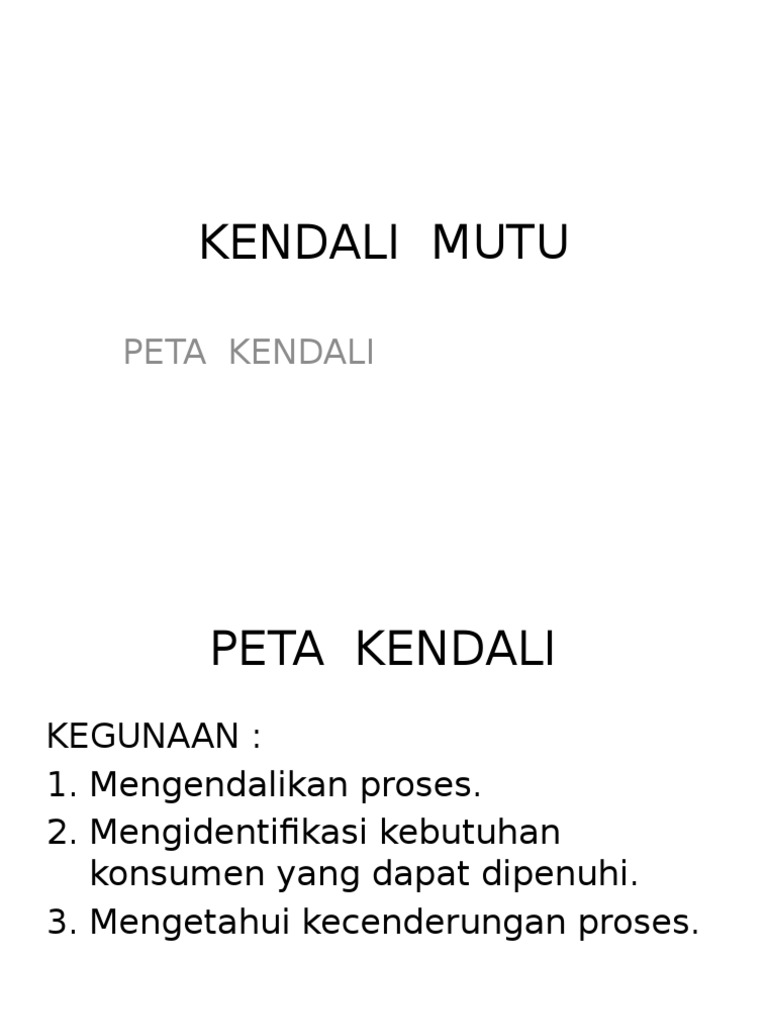 KENDALI MUTU

PETA KENDALI

PETA KENDALI

KEGUNAAN :
1. Mengendalikan proses.
2. Mengidentifikasi kebutuhan konsumen yang dapat dipenuhi.
3. Mengetahui kecenderungan proses.